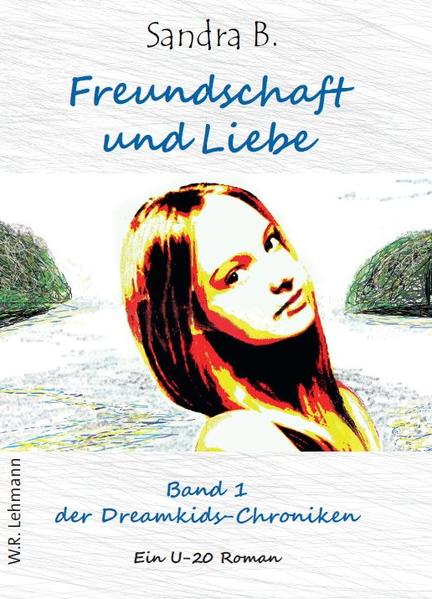 Sandra B.

Freundschaft und Liebe

W.R. Lehmann

Band 1
der Dreamkids-Chroniken

Ein U-20 Roman